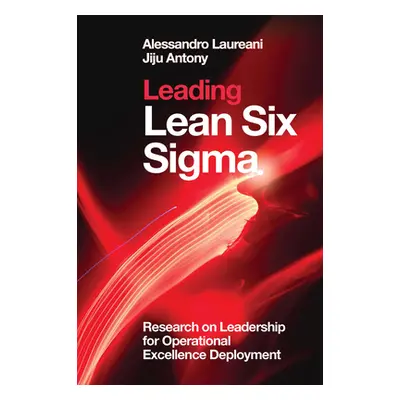 Alessandro Laureani
Jiju Antony

Leading
Lean Six
Sigma

Research on Leadership for Operational Excellence Deployment